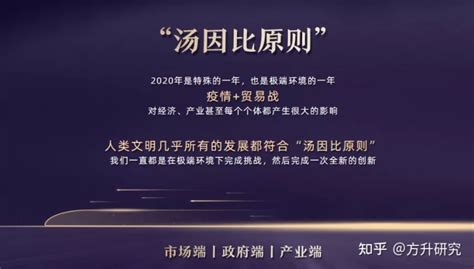 “汤因比原则”

2020年是特殊的一年，也是极端环境的一年
疫情+贸易战
对经济、产业甚至每个个体都产生很大的影响

人类文明几乎所有的发展都符合“汤因比原则”
我们一直都是在极端环境下完成挑战，然后完成一次全新的创新

市场端 | 政府端 | 产业端

知乎 @方升研究